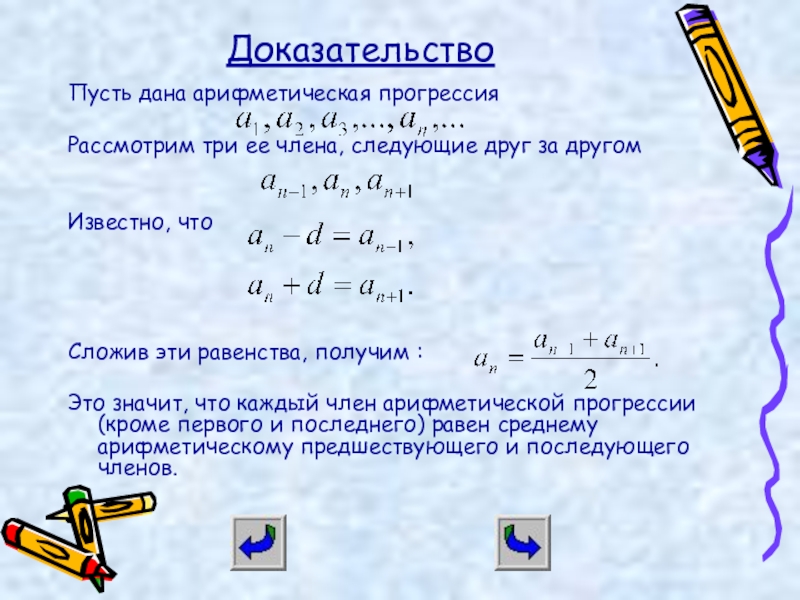 Доказательство

Пусть дана арифметическая прогрессия

$a_1, a_2, a_3, \ldots, a_n, \ldots$

Рассмотрим три ее члена, следующие друг за другом

$a_{n-1}, a_n, a_{n+1}$

Известно, что

$a_n - d = a_{n-1},$

$a_n + d = a_{n+1}.$

Сложив эти равенства, получим :

$a_n = \frac{a_{n-1} + a_{n+1}}{2}.$

Это значит, что каждый член арифметической прогрессии (кроме первого и последнего) равен среднему арифметическому предшествующего и последующего членов.